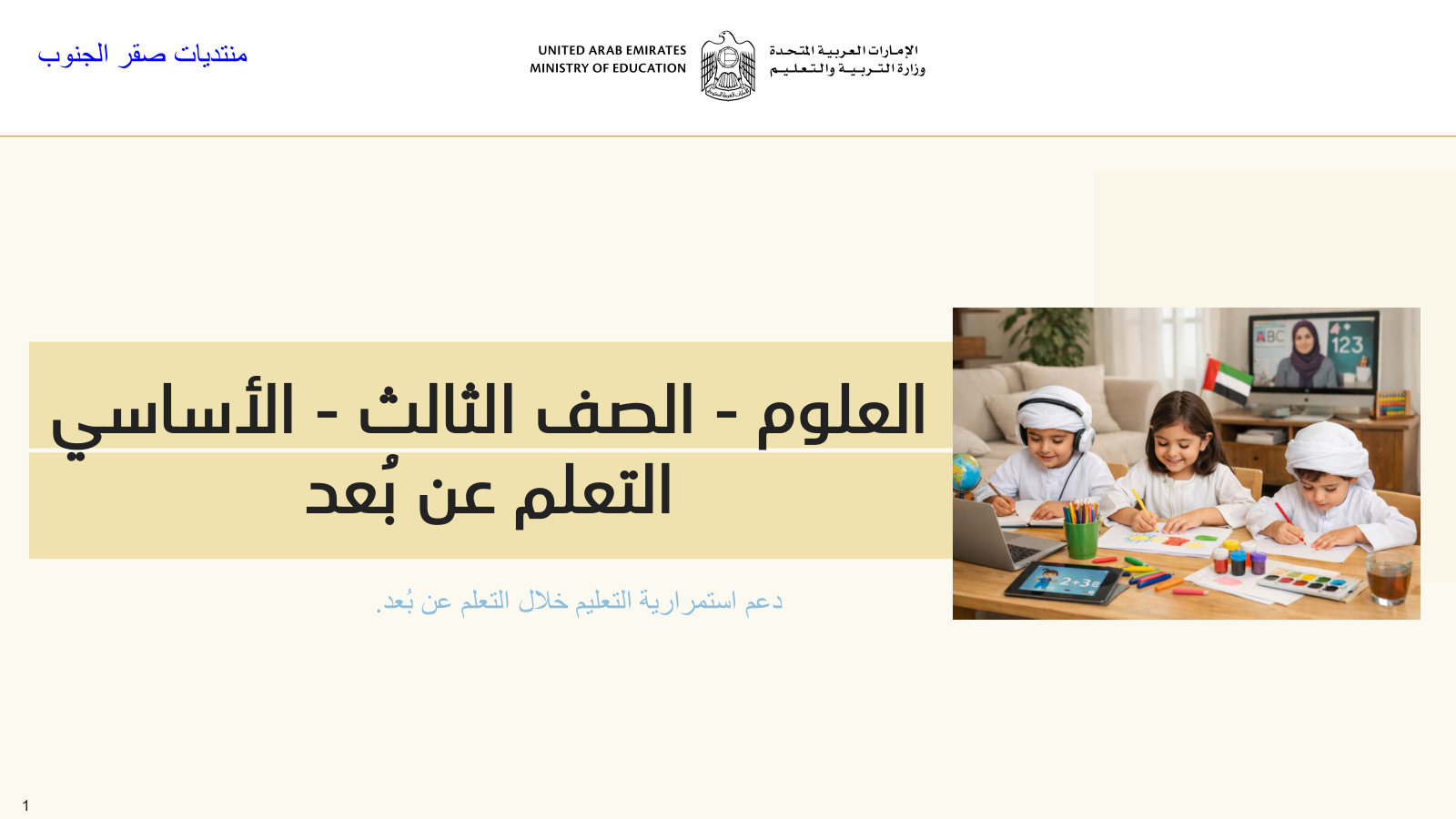 منتديات صقر الجنوب

UNITED ARAB EMIRATES
MINISTRY OF EDUCATION

الإمارات العربية المتحدة
وزارة التربية والتعليم

العلوم - الصف الثالث - الأساسي
التعلم عن بُعد

دعم استمرارية التعليم خلال التعلم عن بُعد.

ABC
123
2+3=

1